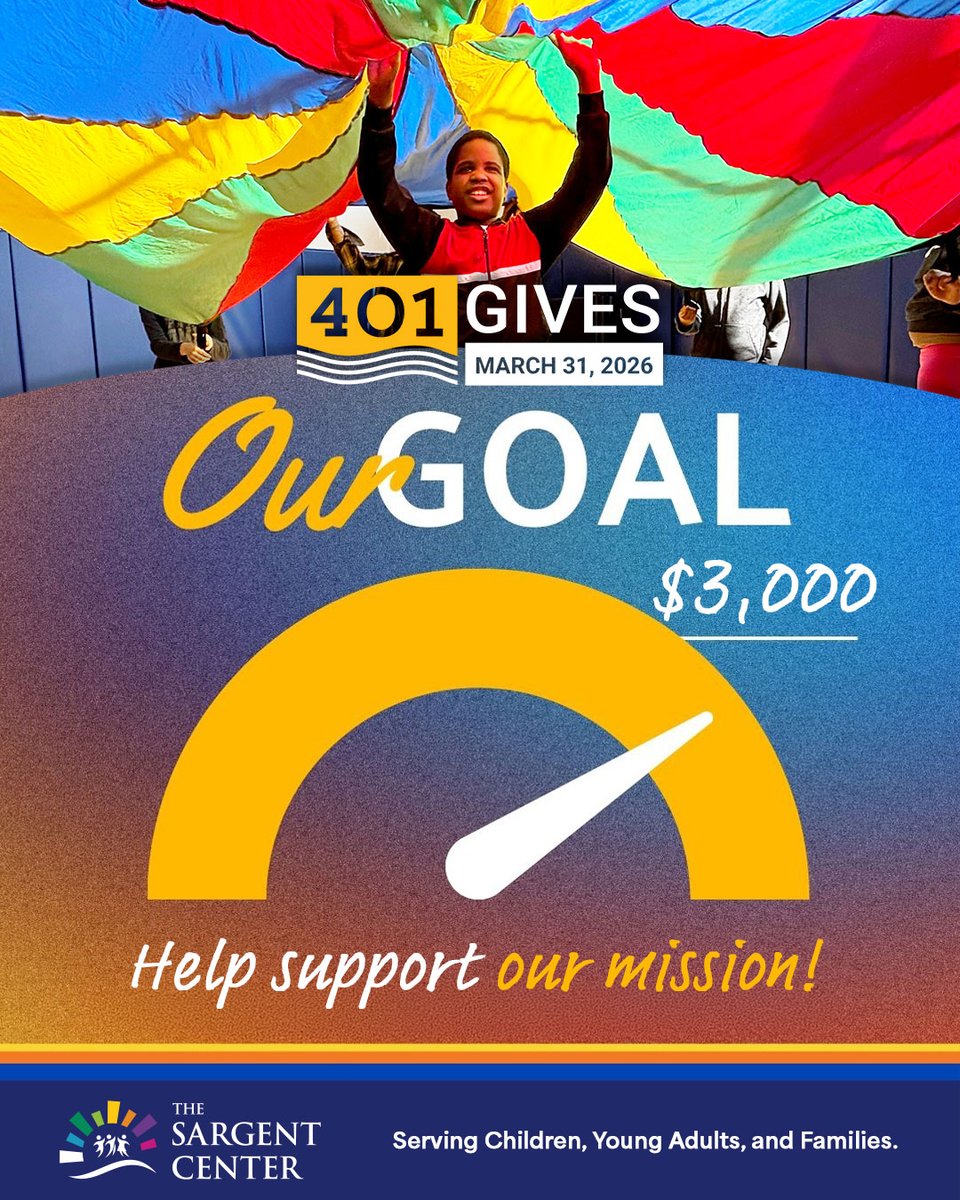 401 GIVES
MARCH 31, 2026

Our GOAL

$3,000

Help support our mission!

THE SARGENT CENTER

Serving Children, Young Adults, and Families.